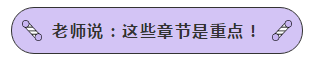 老师说：这些章节是重点！